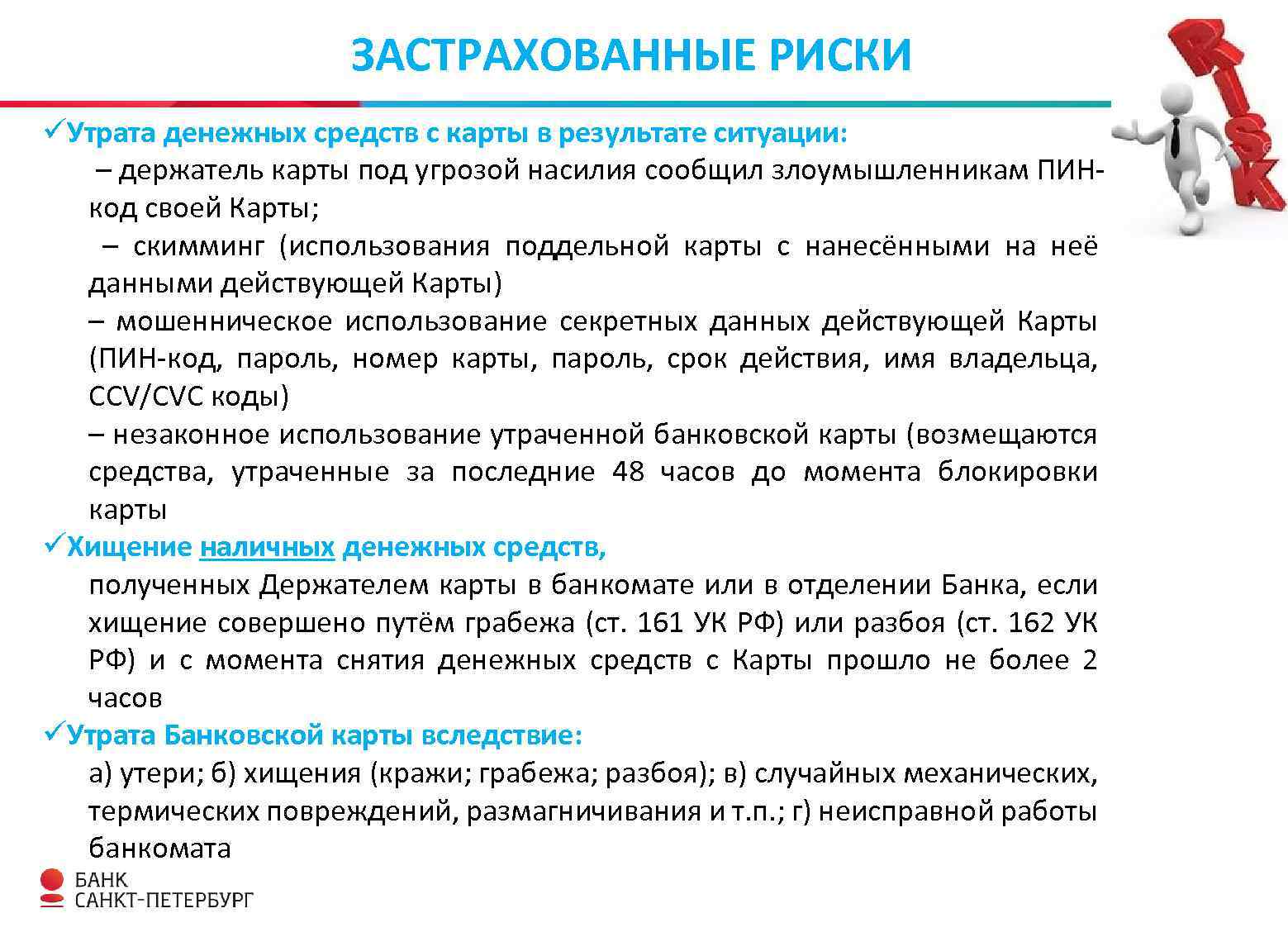 ЗАСТРАХОВАННЫЕ РИСКИ

RISK

✓Утрата денежных средств с карты в результате ситуации:

– держатель карты под угрозой насилия сообщил злоумышленникам ПИН-код своей Карты;

– скимминг (использования поддельной карты с нанесёнными на неё данными действующей Карты)

– мошенническое использование секретных данных действующей Карты (ПИН-код, пароль, номер карты, пароль, срок действия, имя владельца, CCV/CVC коды)

– незаконное использование утраченной банковской карты (возмещаются средства, утраченные за последние 48 часов до момента блокировки карты

✓Хищение наличных денежных средств,

полученных Держателем карты в банкомате или в отделении Банка, если хищение совершено путём грабежа (ст. 161 УК РФ) или разбоя (ст. 162 УК РФ) и с момента снятия денежных средств с Карты прошло не более 2 часов

✓Утрата Банковской карты вследствие:

а) утери; б) хищения (кражи; грабежа; разбоя); в) случайных механических, термических повреждений, размагничивания и т.п.; г) неисправной работы банкомата

БАНК
САНКТ-ПЕТЕРБУРГ